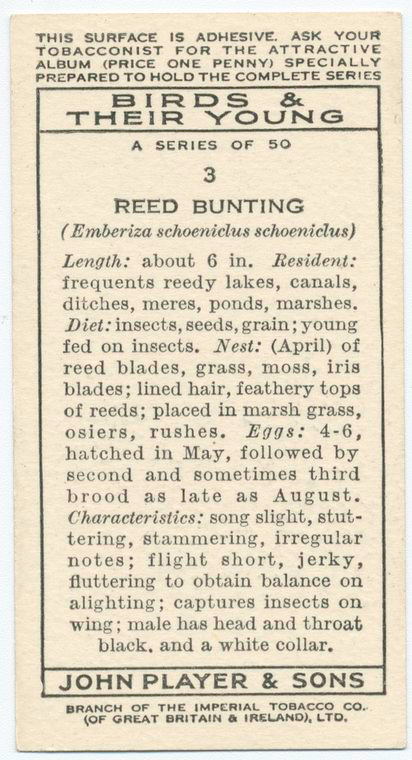 THIS SURFACE IS ADHESIVE. ASK YOUR TOBACCONIST FOR THE ATTRACTIVE ALBUM (PRICE ONE PENNY) SPECIALLY PREPARED TO HOLD THE COMPLETE SERIES

BIRDS &
THEIR YOUNG

A SERIES OF 50

3

REED BUNTING

(Emberiza schoeniclus schoeniclus)

Length: about 6 in. Resident: frequents reedy lakes, canals, ditches, meres, ponds, marshes. Diet: insects, seeds, grain; young fed on insects. Nest: (April) of reed blades, grass, moss, iris blades; lined hair, feathery tops of reeds; placed in marsh grass, osiers, rushes. Eggs: 4-6, hatched in May, followed by second and sometimes third brood as late as August. Characteristics: song slight, stuttering, stammering, irregular notes; flight short, jerky, fluttering to obtain balance on alighting; captures insects on wing; male has head and throat black, and a white collar.

JOHN PLAYER & SONS

BRANCH OF THE IMPERIAL TOBACCO CO.
(OF GREAT BRITAIN & IRELAND), LTD.